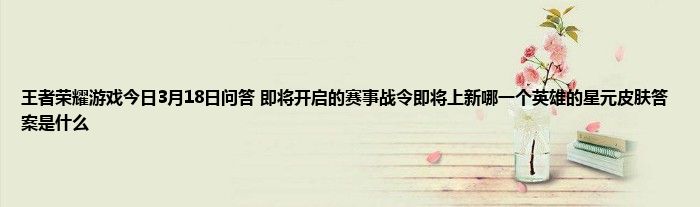 王者荣耀游戏今日3月18日问答 即将开启的赛事战令即将上新哪一个英雄的星元皮肤答案是什么